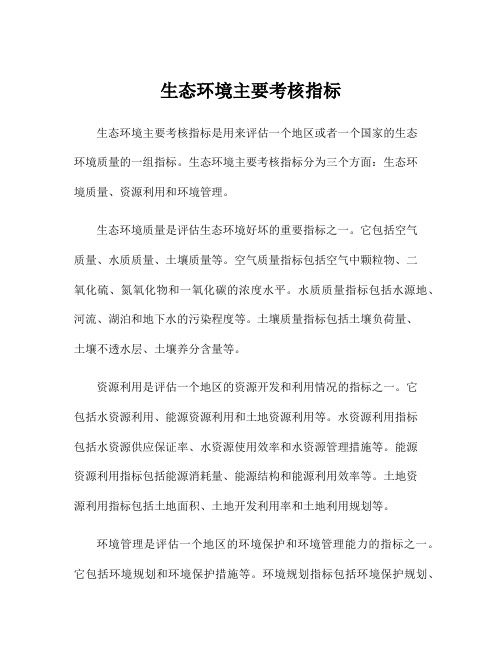 生态环境主要考核指标

生态环境主要考核指标是用来评估一个地区或者一个国家的生态环境质量的一组指标。生态环境主要考核指标分为三个方面：生态环境质量、资源利用和环境管理。

生态环境质量是评估生态环境好坏的重要指标之一。它包括空气质量、水质质量、土壤质量等。空气质量指标包括空气中颗粒物、二氧化硫、氮氧化物和一氧化碳的浓度水平。水质质量指标包括水源地、河流、湖泊和地下水的污染程度等。土壤质量指标包括土壤负荷量、土壤不透水层、土壤养分含量等。

资源利用是评估一个地区的资源开发和利用情况的指标之一。它包括水资源利用、能源资源利用和土地资源利用等。水资源利用指标包括水资源供应保证率、水资源使用效率和水资源管理措施等。能源资源利用指标包括能源消耗量、能源结构和能源利用效率等。土地资源利用指标包括土地面积、土地开发利用率和土地利用规划等。

环境管理是评估一个地区的环境保护和环境管理能力的指标之一。它包括环境规划和环境保护措施等。环境规划指标包括环境保护规划、